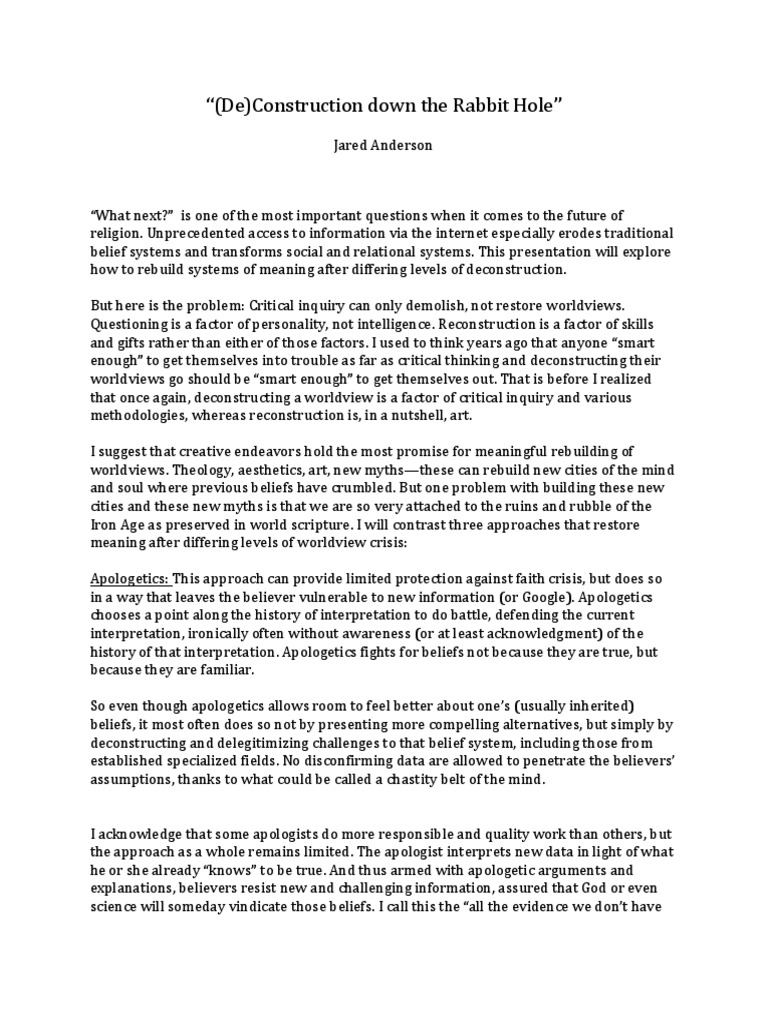 “(De)Construction down the Rabbit Hole”

Jared Anderson

“What next?” is one of the most important questions when it comes to the future of religion. Unprecedented access to information via the internet especially erodes traditional belief systems and transforms social and relational systems. This presentation will explore how to rebuild systems of meaning after differing levels of deconstruction.

But here is the problem: Critical inquiry can only demolish, not restore worldviews. Questioning is a factor of personality, not intelligence. Reconstruction is a factor of skills and gifts rather than either of those factors. I used to think years ago that anyone “smart enough” to get themselves into trouble as far as critical thinking and deconstructing their worldviews go should be “smart enough” to get themselves out. That is before I realized that once again, deconstructing a worldview is a factor of critical inquiry and various methodologies, whereas reconstruction is, in a nutshell, art.

I suggest that creative endeavors hold the most promise for meaningful rebuilding of worldviews. Theology, aesthetics, art, new myths—these can rebuild new cities of the mind and soul where previous beliefs have crumbled. But one problem with building these new cities and these new myths is that we are so very attached to the ruins and rubble of the Iron Age as preserved in world scripture. I will contrast three approaches that restore meaning after differing levels of worldview crisis:

Apologetics: This approach can provide limited protection against faith crisis, but does so in a way that leaves the believer vulnerable to new information (or Google). Apologetics chooses a point along the history of interpretation to do battle, defending the current interpretation, ironically often without awareness (or at least acknowledgment) of the history of that interpretation. Apologetics fights for beliefs not because they are true, but because they are familiar.

So even though apologetics allows room to feel better about one’s (usually inherited) beliefs, it most often does so not by presenting more compelling alternatives, but simply by deconstructing and delegitimizing challenges to that belief system, including those from established specialized fields. No disconfirming data are allowed to penetrate the believers’ assumptions, thanks to what could be called a chastity belt of the mind.

I acknowledge that some apologists do more responsible and quality work than others, but the approach as a whole remains limited. The apologist interprets new data in light of what he or she already “knows” to be true. And thus armed with apologetic arguments and explanations, believers resist new and challenging information, assured that God or even science will someday vindicate those beliefs. I call this the “all the evidence we don’t have